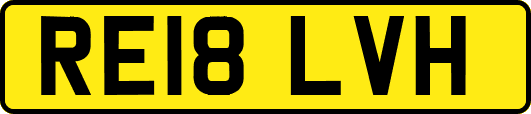 RE18 LVH